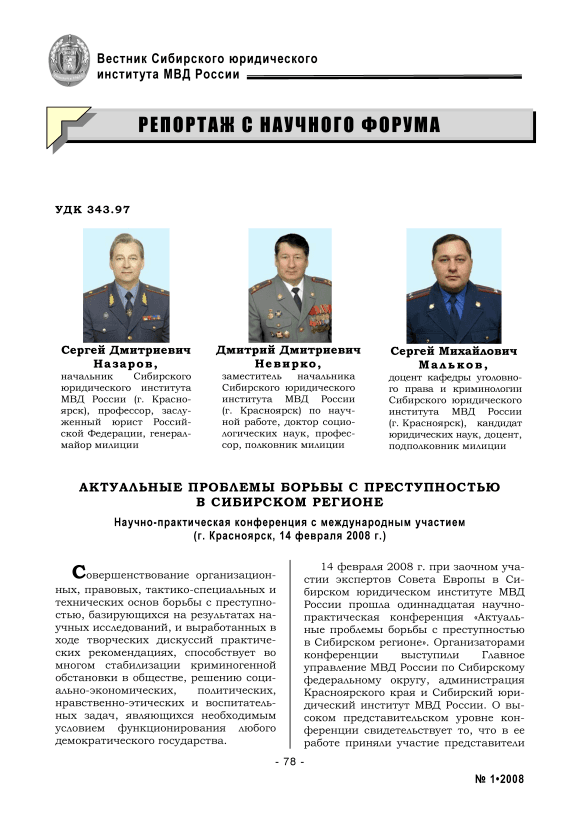 Вестник Сибирского юридического института МВД России

РЕПОРТАЖ С НАУЧНОГО ФОРУМА

УДК 343.97

Сергей Дмитриевич Назаров,
начальник Сибирского юридического института МВД России (г. Красноярск), профессор, заслуженный юрист Российской Федерации, генерал-майор милиции

Дмитрий Дмитриевич Невирко,
заместитель начальника Сибирского юридического института МВД России (г. Красноярск) по научной работе, доктор социологических наук, профессор, полковник милиции

Сергей Михайлович Мальков,
доцент кафедры уголовного права и криминологии Сибирского юридического института МВД России (г. Красноярск), кандидат юридических наук, доцент, подполковник милиции

АКТУАЛЬНЫЕ ПРОБЛЕМЫ БОРЬБЫ С ПРЕСТУПНОСТЬЮ В СИБИРСКОМ РЕГИОНЕ

Научно-практическая конференция с международным участием
(г. Красноярск, 14 февраля 2008 г.)

Совершенствование организационных, правовых, тактико-специальных и технических основ борьбы с преступностью, базирующихся на результатах научных исследований, и выработанных в ходе творческих дискуссий практических рекомендациях, способствует во многом стабилизации криминогенной обстановки в обществе, решению социально-экономических, политических, нравственно-этических и воспитательных задач, являющихся необходимым условием функционирования любого демократического государства.

14 февраля 2008 г. при заочном участии экспертов Совета Европы в Сибирском юридическом институте МВД России прошла одиннадцатая научно-практическая конференция «Актуальные проблемы борьбы с преступностью в Сибирском регионе». Организаторами конференции выступили Главное управление МВД России по Сибирскому федеральному округу, администрация Красноярского края и Сибирский юридический институт МВД России. О высоком представительском уровне конференции свидетельствует то, что в ее работе приняли участие представители

- 78 -

№ 1•2008